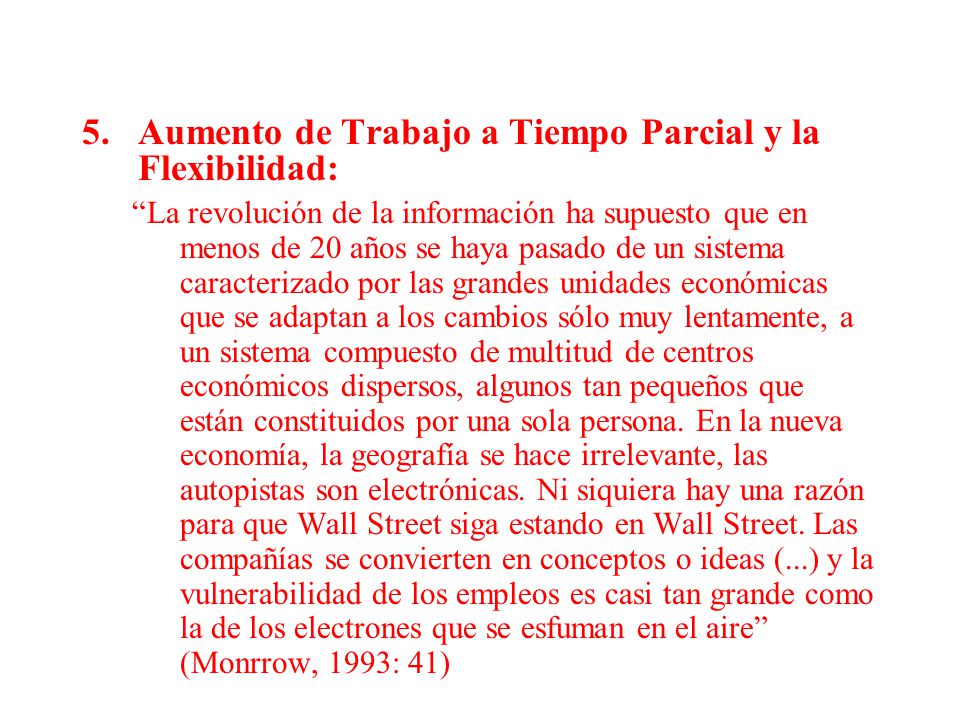 5. Aumento de Trabajo a Tiempo Parcial y la Flexibilidad:

“La revolución de la información ha supuesto que en menos de 20 años se haya pasado de un sistema caracterizado por las grandes unidades económicas que se adaptan a los cambios sólo muy lentamente, a un sistema compuesto de multitud de centros económicos dispersos, algunos tan pequeños que están constituidos por una sola persona. En la nueva economía, la geografía se hace irrelevante, las autopistas son electrónicas. Ni siquiera hay una razón para que Wall Street siga estando en Wall Street. Las compañías se convierten en conceptos o ideas (...) y la vulnerabilidad de los empleos es casi tan grande como la de los electrones que se esfuman en el aire” (Monrrow, 1993: 41)